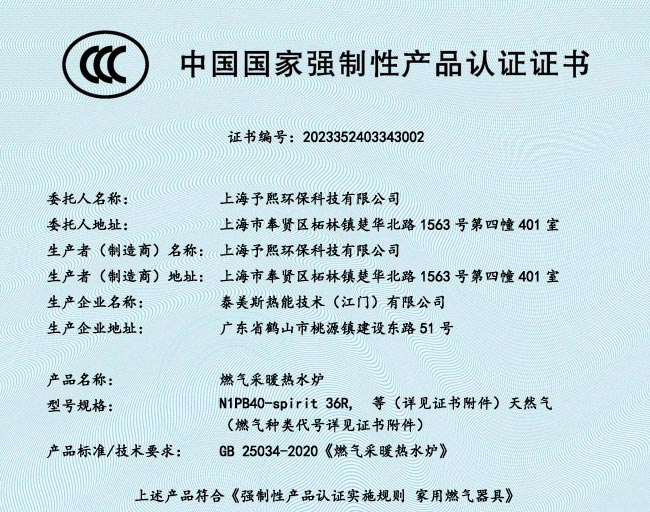 CCC

中国国家强制性产品认证证书

证书编号：2023352403343002

委托人名称： 上海予熙环保科技有限公司
委托人地址： 上海市奉贤区柘林镇楚华北路1563号第四幢401室
生产者（制造商）名称： 上海予熙环保科技有限公司
生产者（制造商）地址： 上海市奉贤区柘林镇楚华北路1563号第四幢401室
生产企业名称： 泰美斯热能技术（江门）有限公司
生产企业地址： 广东省鹤山市桃源镇建设东路51号

产品名称： 燃气采暖热水炉
型号规格： N1PB40-spirit 36R， 等（详见证书附件）天然气（燃气种类代号详见证书附件）
产品标准/技术要求： GB 25034-2020《燃气采暖热水炉》

上述产品符合《强制性产品认证实施规则 家用燃气器具》